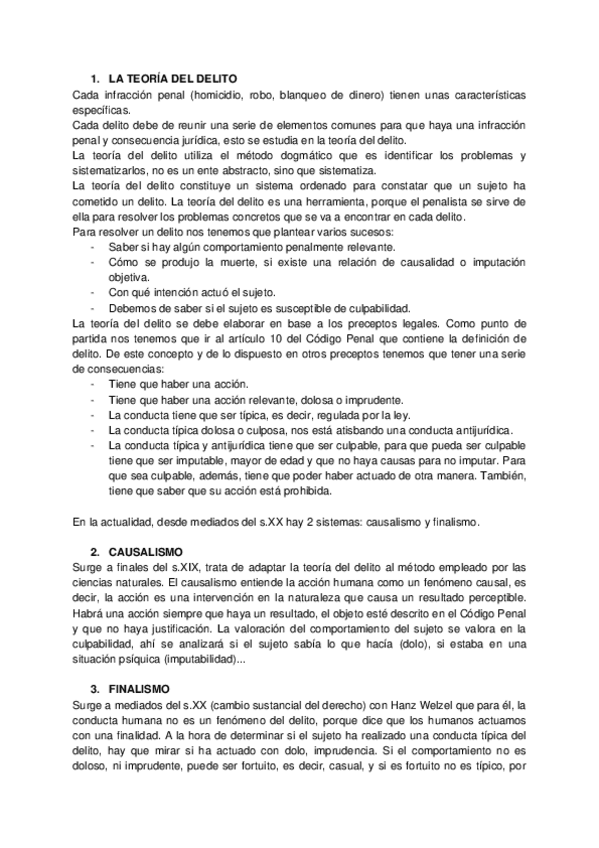 1. LA TEORÍA DEL DELITO

Cada infracción penal (homicidio, robo, blanqueo de dinero) tienen unas características específicas.

Cada delito debe de reunir una serie de elementos comunes para que haya una infracción penal y consecuencia jurídica, esto se estudia en la teoría del delito.

La teoría del delito utiliza el método dogmático que es identificar los problemas y sistematizarlos, no es un ente abstracto, sino que sistematiza.

La teoría del delito constituye un sistema ordenado para constatar que un sujeto ha cometido un delito. La teoría del delito es una herramienta, porque el penalista se sirve de ella para resolver los problemas concretos que se va a encontrar en cada delito.

Para resolver un delito nos tenemos que plantear varios sucesos:
- Saber si hay algún comportamiento penalmente relevante.
- Cómo se produjo la muerte, si existe una relación de causalidad o imputación objetiva.
- Con qué intención actuó el sujeto.
- Debemos de saber si el sujeto es susceptible de culpabilidad.

La teoría del delito se debe elaborar en base a los preceptos legales. Como punto de partida nos tenemos que ir al artículo 10 del Código Penal que contiene la definición de delito. De este concepto y de lo dispuesto en otros preceptos tenemos que tener una serie de consecuencias:
- Tiene que haber una acción.
- Tiene que haber una acción relevante, dolosa o imprudente.
- La conducta tiene que ser típica, es decir, regulada por la ley.
- La conducta típica dolosa o culposa, nos está atisbando una conducta antijurídica.
- La conducta típica y antijurídica tiene que ser culpable, para que pueda ser culpable tiene que ser imputable, mayor de edad y que no haya causas para no imputar. Para que sea culpable, además, tiene que poder haber actuado de otra manera. También, tiene que saber que su acción está prohibida.

En la actualidad, desde mediados del s.XX hay 2 sistemas: causalismo y finalismo.

2. CAUSALISMO

Surge a finales del s.XIX, trata de adaptar la teoría del delito al método empleado por las ciencias naturales. El causalismo entiende la acción humana como un fenómeno causal, es decir, la acción es una intervención en la naturaleza que causa un resultado perceptible. Habrá una acción siempre que haya un resultado, el objeto esté descrito en el Código Penal y que no haya justificación. La valoración del comportamiento del sujeto se valora en la culpabilidad, ahí se analizará si el sujeto sabía lo que hacía (dolo), si estaba en una situación psíquica (imputabilidad)...

3. FINALISMO

Surge a mediados del s.XX (cambio sustancial del derecho) con Hanz Welzel que para él, la conducta humana no es un fenómeno del delito, porque dice que los humanos actuamos con una finalidad. A la hora de determinar si el sujeto ha realizado una conducta típica del delito, hay que mirar si ha actuado con dolo, imprudencia. Si el comportamiento no es doloso, ni imprudente, puede ser fortuito, es decir, casual, y si es fortuito no es típico, por